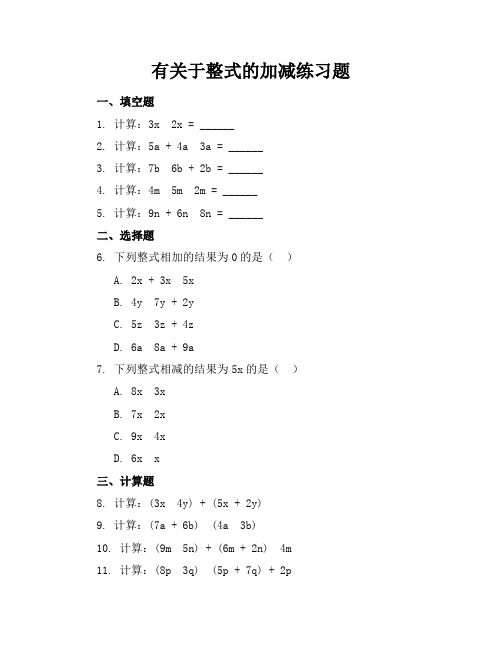 有关于整式的加减练习题

一、填空题

1. 计算：3x 2x = ______

2. 计算：5a + 4a 3a = ______

3. 计算：7b 6b + 2b = ______

4. 计算：4m 5m 2m = ______

5. 计算：9n + 6n 8n = ______

二、选择题

6. 下列整式相加的结果为 0 的是（ ）

A. 2x + 3x 5x

B. 4y 7y + 2y

C. 5z 3z + 4z

D. 6a 8a + 9a

7. 下列整式相减的结果为 5x 的是（ ）

A. 8x 3x

B. 7x 2x

C. 9x 4x

D. 6x x

三、计算题

8. 计算：(3x 4y) + (5x + 2y)

9. 计算：(7a + 6b) (4a 3b)

10. 计算：(9m 5n) + (6m + 2n) 4m

11. 计算：(8p 3q) (5p + 7q) + 2p